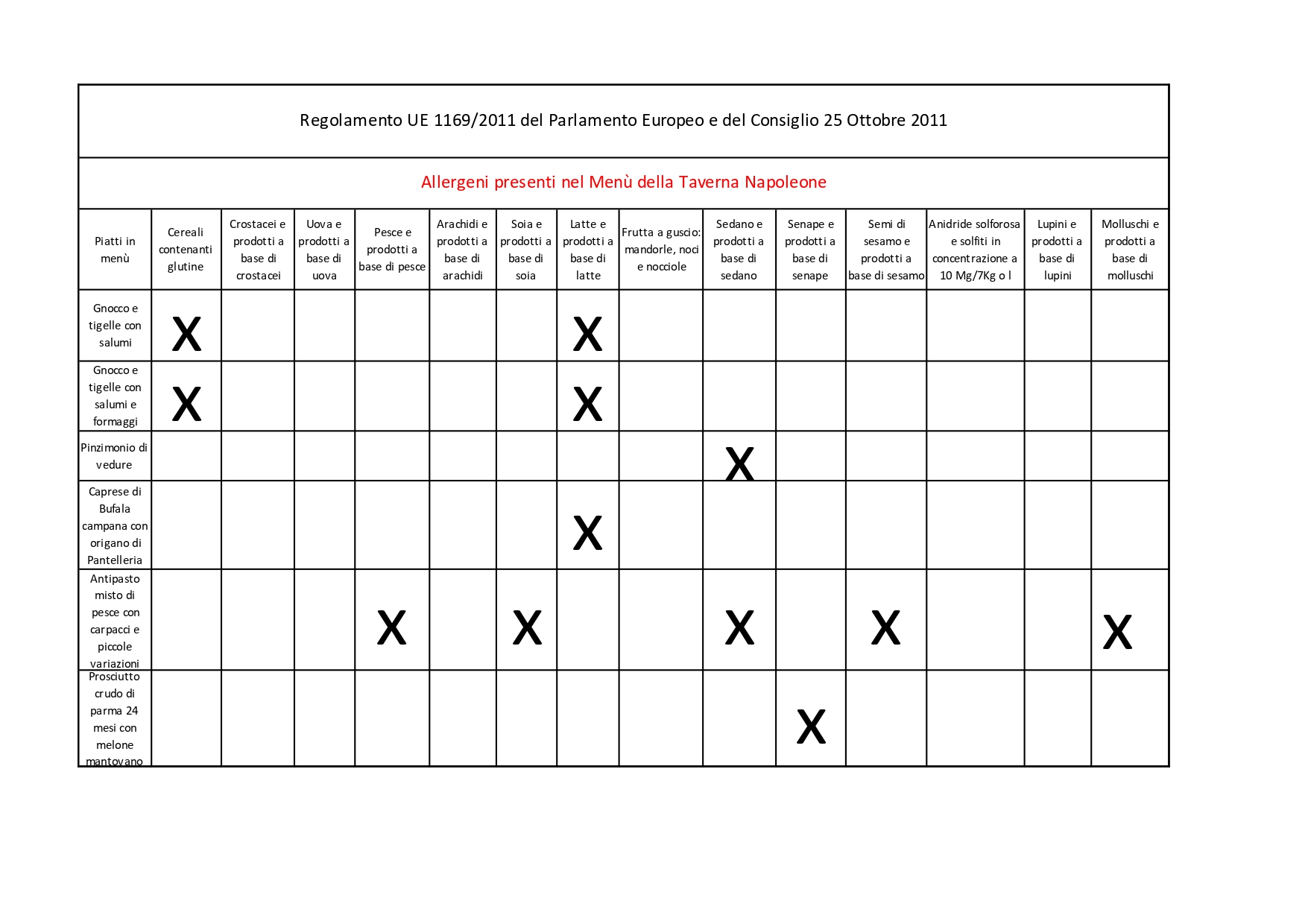 Regolamento UE 1169/2011 del Parlamento Europeo e del Consiglio 25 Ottobre 2011

Allergeni presenti nel Menù della Taverna Napoleone

| Piatti in menù | Cereali contenanti glutine | Crostacei e prodotti a base di crostacei | Uova e prodotti a base di uova | Pesce e prodotti a base di pesce | Arachidi e prodotti a base di arachidi | Soia e prodotti a base di soia | Latte e prodotti a base di latte | Frutta a guscio: mandorle, noci e nocciole | Sedano e prodotti a base di sedano | Senape e prodotti a base di senape | Semi di sesamo e prodotti a base di sesamo | Anidride solforosa e solfiti in concentrazione a 10 Mg/7Kg o l | Lupini e prodotti a base di lupini | Molluschi e prodotti a base di molluschi |
|---|---|---|---|---|---|---|---|---|---|---|---|---|---|---|
| Gnocco e tigelle con salumi | X | | | | | | X | | | | | | | |
| Gnocco e tigelle con salumi e formaggi | X | | | | | | X | | | | | | | |
| Pinzimonio di vedure | | | | | | | | | X | | | | | |
| Caprese di Bufala campana con origano di Pantelleria | | | | | | | X | | | | | | | |
| Antipasto misto di pesce con carpacci e piccole variazioni | | | | X | | X | | | X | | X | | | X |
| Prosciutto crudo di parma 24 mesi con melone mantovano | | | | | | | | | | X | | | | |